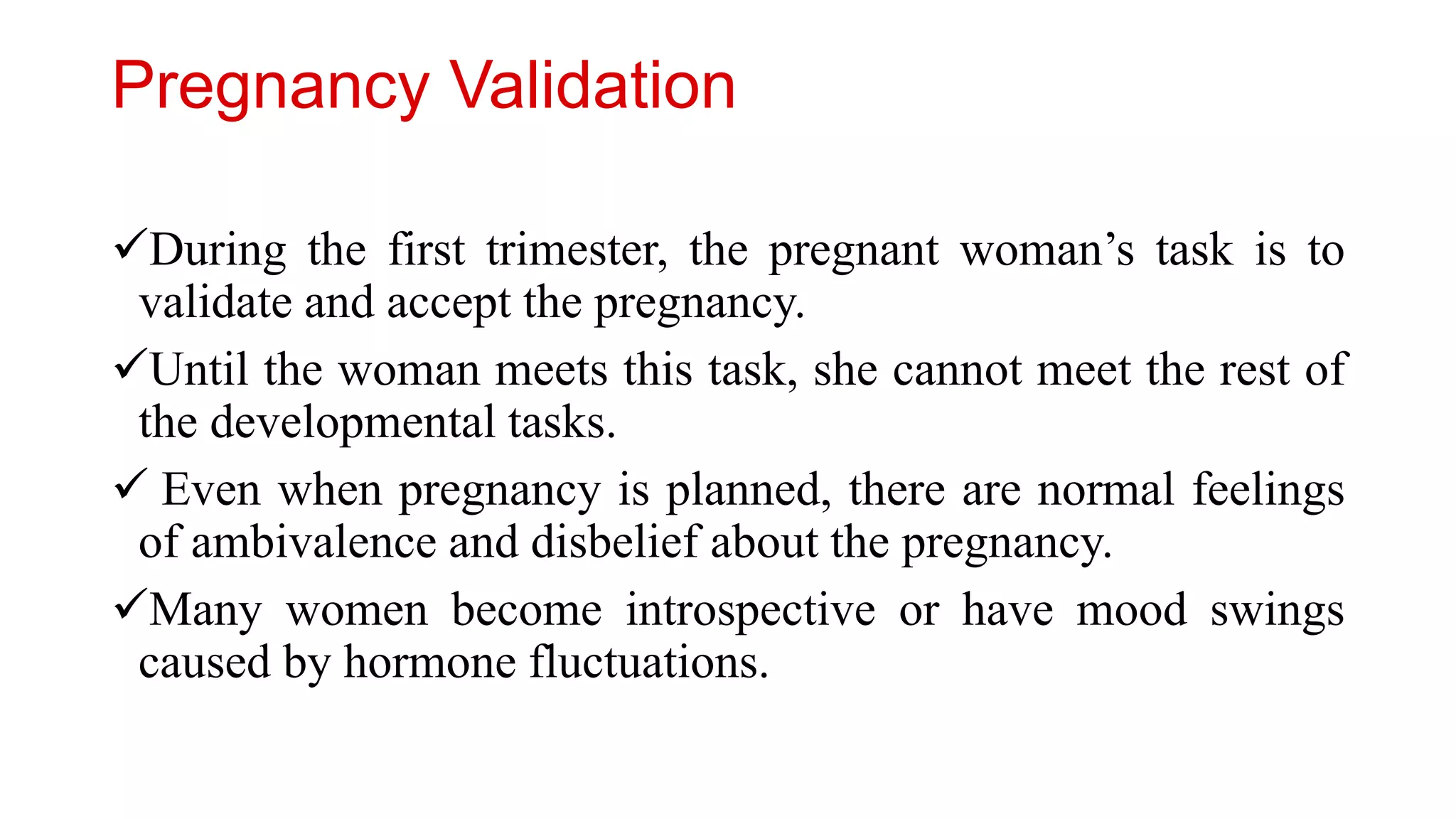 Pregnancy Validation

✓During the first trimester, the pregnant woman’s task is to validate and accept the pregnancy.

✓Until the woman meets this task, she cannot meet the rest of the developmental tasks.

✓ Even when pregnancy is planned, there are normal feelings of ambivalence and disbelief about the pregnancy.

✓Many women become introspective or have mood swings caused by hormone fluctuations.